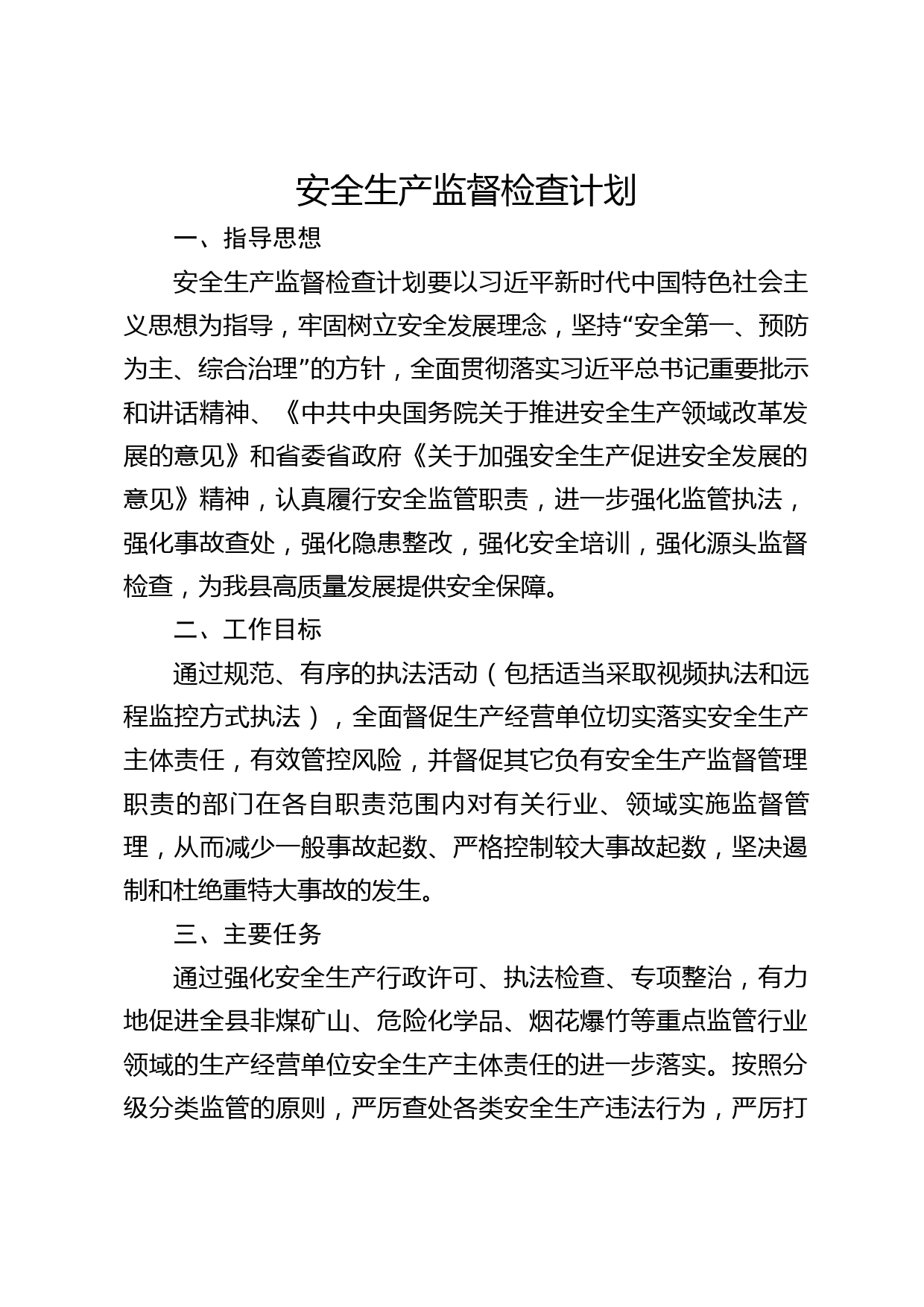 安全生产监督检查计划

一、指导思想

安全生产监督检查计划要以习近平新时代中国特色社会主义思想为指导，牢固树立安全发展理念，坚持“安全第一、预防为主、综合治理”的方针，全面贯彻落实习近平总书记重要批示和讲话精神、《中共中央国务院关于推进安全生产领域改革发展的意见》和省委省政府《关于加强安全生产促进安全发展的意见》精神，认真履行安全监管职责，进一步强化监管执法，强化事故查处，强化隐患整改，强化安全培训，强化源头监督检查，为我县高质量发展提供安全保障。

二、工作目标

通过规范、有序的执法活动（包括适当采取视频执法和远程监控方式执法），全面督促生产经营单位切实落实安全生产主体责任，有效管控风险，并督促其它负有安全生产监督管理职责的部门在各自职责范围内对有关行业、领域实施监督管理，从而减少一般事故起数、严格控制较大事故起数，坚决遏制和杜绝重特大事故的发生。

三、主要任务

通过强化安全生产行政许可、执法检查、专项整治，有力地促进全县非煤矿山、危险化学品、烟花爆竹等重点监管行业领域的生产经营单位安全生产主体责任的进一步落实。按照分级分类监管的原则，严厉查处各类安全生产违法行为，严厉打